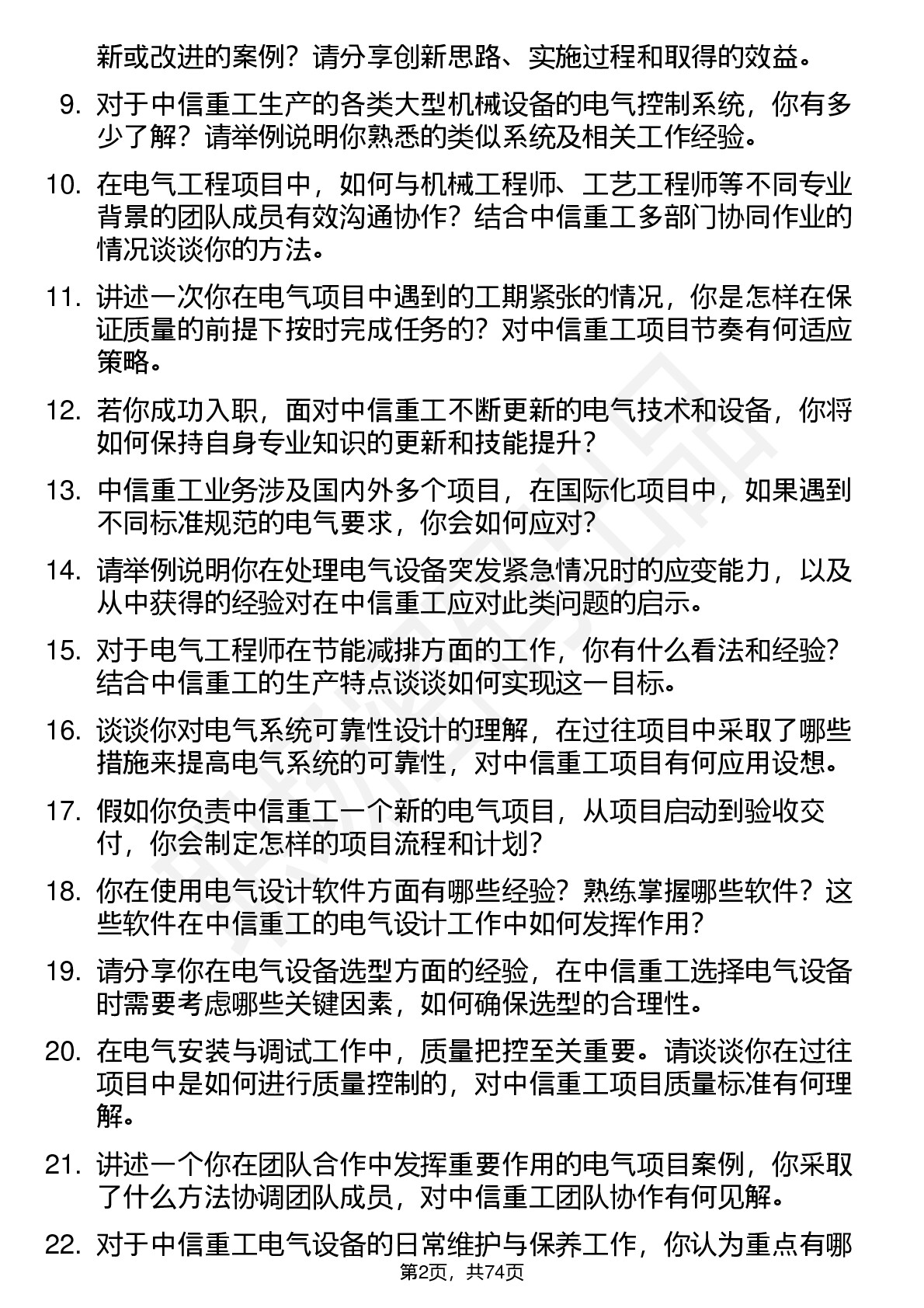 新或改进的案例？请分享创新思路、实施过程和取得的效益。

9. 对于中信重工生产的各类大型机械设备的电气控制系统，你有多少了解？请举例说明你熟悉的类似系统及相关工作经验。

10. 在电气工程项目中，如何与机械工程师、工艺工程师等不同专业背景的团队成员有效沟通协作？结合中信重工多部门协同作业的情况谈谈你的方法。

11. 讲述一次你在电气项目中遇到的工期紧张的情况，你是怎样在保证质量的前提下按时完成任务的？对中信重工项目节奏有何适应策略。

12. 若你成功入职，面对中信重工不断更新的电气技术和设备，你将如何保持自身专业知识的更新和技能提升？

13. 中信重工业务涉及国内外多个项目，在国际化项目中，如果遇到不同标准规范的电气要求，你会如何应对？

14. 请举例说明你在处理电气设备突发紧急情况时的应变能力，以及从中获得的经验对在中信重工应对此类问题的启示。

15. 对于电气工程师在节能减排方面的工作，你有什么看法和经验？结合中信重工的生产特点谈谈如何实现这一目标。

16. 谈谈你对电气系统可靠性设计的理解，在过往项目中采取了哪些措施来提高电气系统的可靠性，对中信重工项目有何应用设想。

17. 假如你负责中信重工一个新的电气项目，从项目启动到验收交付，你会制定怎样的项目流程和计划？

18. 你在使用电气设计软件方面有哪些经验？熟练掌握哪些软件？这些软件在中信重工的电气设计工作中如何发挥作用？

19. 请分享你在电气设备选型方面的经验，在中信重工选择电气设备时需要考虑哪些关键因素，如何确保选型的合理性。

20. 在电气安装与调试工作中，质量把控至关重要。请谈谈你在过往项目中是如何进行质量控制的，对中信重工项目质量标准有何理解。

21. 讲述一个你在团队合作中发挥重要作用的电气项目案例，你采取了什么方法协调团队成员，对中信重工团队协作有何见解。

22. 对于中信重工电气设备的日常维护与保养工作，你认为重点有哪

第2页，共74页